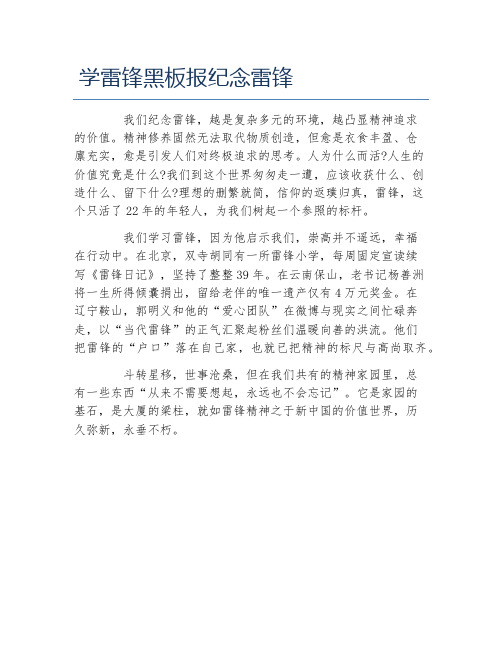 学雷锋黑板报纪念雷锋

我们纪念雷锋，越是复杂多元的环境，越凸显精神追求的价值。精神修养固然无法取代物质创造，但愈是衣食丰盈、仓廪充实，愈是引发人们对终极追求的思考。人为什么而活?人生的价值究竟是什么?我们到这个世界匆匆走一遭，应该收获什么、创造什么、留下什么?理想的删繁就简，信仰的返璞归真，雷锋，这个只活了22年的年轻人，为我们树起一个参照的标杆。

我们学习雷锋，因为他启示我们，崇高并不遥远，幸福在行动中。在北京，双寺胡同有一所雷锋小学，每周固定宣读续写《雷锋日记》，坚持了整整39年。在云南保山，老书记杨善洲将一生所得倾囊捐出，留给老伴的唯一遗产仅有4万元奖金。在辽宁鞍山，郭明义和他的“爱心团队”在微博与现实之间忙碌奔走，以“当代雷锋”的正气汇聚起粉丝们温暖向善的洪流。他们把雷锋的“户口”落在自己家，也就已把精神的标尺与高尚取齐。

斗转星移，世事沧桑，但在我们共有的精神家园里，总有一些东西“从来不需要想起，永远也不会忘记”。它是家园的基石，是大厦的梁柱，就如雷锋精神之于新中国的价值世界，历久弥新，永垂不朽。